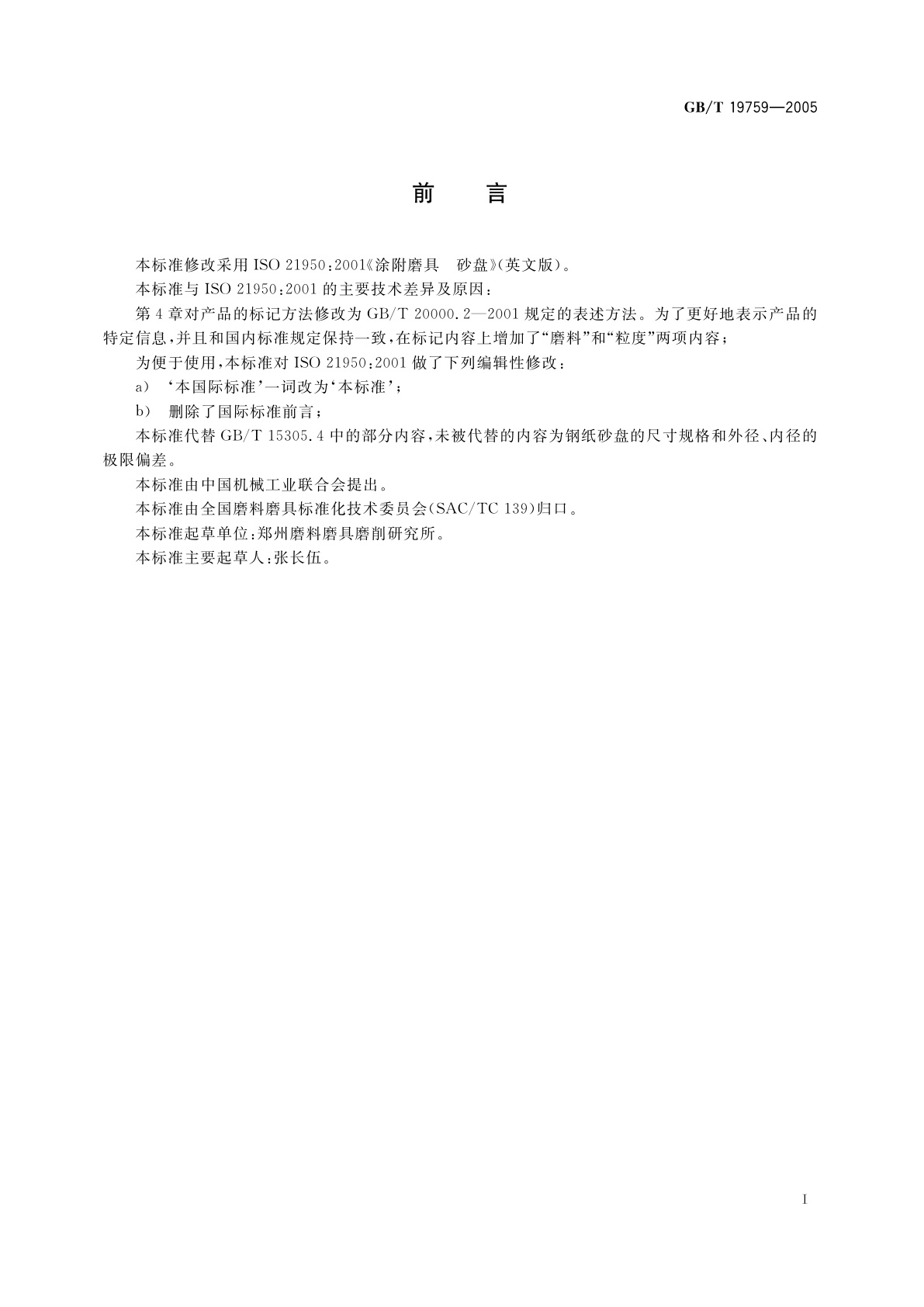 GB/T 19759—2005

前 言

本标准修改采用 ISO 21950:2001《涂附磨具 砂盘》(英文版)。

本标准与 ISO 21950:2001 的主要技术差异及原因:

第 4 章对产品的标记方法修改为 GB/T 20000.2—2001 规定的表述方法。为了更好地表示产品的特定信息,并且和国内标准规定保持一致,在标记内容上增加了“磨料”和“粒度”两项内容;

为便于使用,本标准对 ISO 21950:2001 做了下列编辑性修改:

a) ‘本国际标准’一词改为‘本标准’;

b) 删除了国际标准前言;

本标准代替 GB/T 15305.4 中的部分内容,未被代替的内容为钢纸砂盘的尺寸规格和外径、内径的极限偏差。

本标准由中国机械工业联合会提出。

本标准由全国磨料磨具标准化技术委员会(SAC/TC 139)归口。

本标准起草单位:郑州磨料磨具磨削研究所。

本标准主要起草人:张长伍。

I